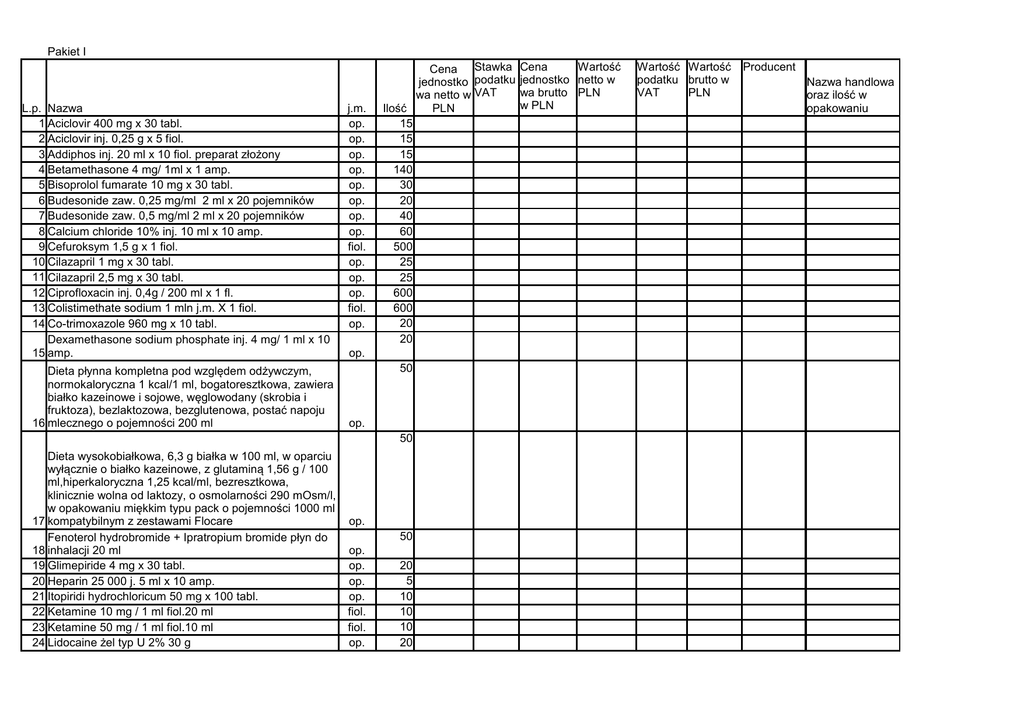 Pakiet I

| L.p. | Nazwa | j.m. | Ilość | Cena jednostkowa netto w PLN | Stawka podatku VAT | Cena jednostkowa brutto w PLN | Wartość netto w PLN | Wartość podatku VAT | Wartość brutto w PLN | Producent | Nazwa handlowa oraz ilość w opakowaniu |
|---|---|---|---|---|---|---|---|---|---|---|---|
| 1 | Aciclovir 400 mg x 30 tabl. | op. | 15 | | | | | | | | |
| 2 | Aciclovir inj. 0,25 g x 5 fiol. | op. | 15 | | | | | | | | |
| 3 | Addiphos inj. 20 ml x 10 fiol. preparat złożony | op. | 15 | | | | | | | | |
| 4 | Betamethasone 4 mg/ 1ml x 1 amp. | op. | 140 | | | | | | | | |
| 5 | Bisoprolol fumarate 10 mg x 30 tabl. | op. | 30 | | | | | | | | |
| 6 | Budesonide zaw. 0,25 mg/ml 2 ml x 20 pojemników | op. | 20 | | | | | | | | |
| 7 | Budesonide zaw. 0,5 mg/ml 2 ml x 20 pojemników | op. | 40 | | | | | | | | |
| 8 | Calcium chloride 10% inj. 10 ml x 10 amp. | op. | 60 | | | | | | | | |
| 9 | Cefuroksym 1,5 g x 1 fiol. | fiol. | 500 | | | | | | | | |
| 10 | Cilazapril 1 mg x 30 tabl. | op. | 25 | | | | | | | | |
| 11 | Cilazapril 2,5 mg x 30 tabl. | op. | 25 | | | | | | | | |
| 12 | Ciprofloxacin inj. 0,4g / 200 ml x 1 fl. | op. | 600 | | | | | | | | |
| 13 | Colistimethate sodium 1 mln j.m. X 1 fiol. | fiol. | 600 | | | | | | | | |
| 14 | Co-trimoxazole 960 mg x 10 tabl. | op. | 20 | | | | | | | | |
| 15 | Dexamethasone sodium phosphate inj. 4 mg/ 1 ml x 10 amp. | op. | 20 | | | | | | | | |
| 16 | Dieta płynna kompletna pod względem odżywczym, normokaloryczna 1 kcal/1 ml, bogatoresztkowa, zawiera białko kazeinowe i sojowe, węglowodany (skrobia i fruktoza), bezlaktozowa, bezglutenowa, postać napoju mlecznego o pojemności 200 ml | op. | 50 | | | | | | | | |
| 17 | Dieta wysokobiałkowa, 6,3 g białka w 100 ml, w oparciu wyłącznie o białko kazeinowe, z glutaminą 1,56 g / 100 ml,hiperkaloryczna 1,25 kcal/ml, bezresztkowa, klinicznie wolna od laktozy, o osmolarności 290 mOsm/l, w opakowaniu miękkim typu pack o pojemności 1000 ml kompatybilnym z zestawami Flocare | op. | 50 | | | | | | | | |
| 18 | Fenoterol hydrobromide + Ipratropium bromide płyn do inhalacji 20 ml | op. | 50 | | | | | | | | |
| 19 | Glimepiride 4 mg x 30 tabl. | op. | 20 | | | | | | | | |
| 20 | Heparin 25 000 j. 5 ml x 10 amp. | op. | 5 | | | | | | | | |
| 21 | Itopiridi hydrochloricum 50 mg x 100 tabl. | op. | 10 | | | | | | | | |
| 22 | Ketamine 10 mg / 1 ml fiol.20 ml | fiol. | 10 | | | | | | | | |
| 23 | Ketamine 50 mg / 1 ml fiol.10 ml | fiol. | 10 | | | | | | | | |
| 24 | Lidocaine żel typ U 2% 30 g | op. | 20 | | | | | | | | |